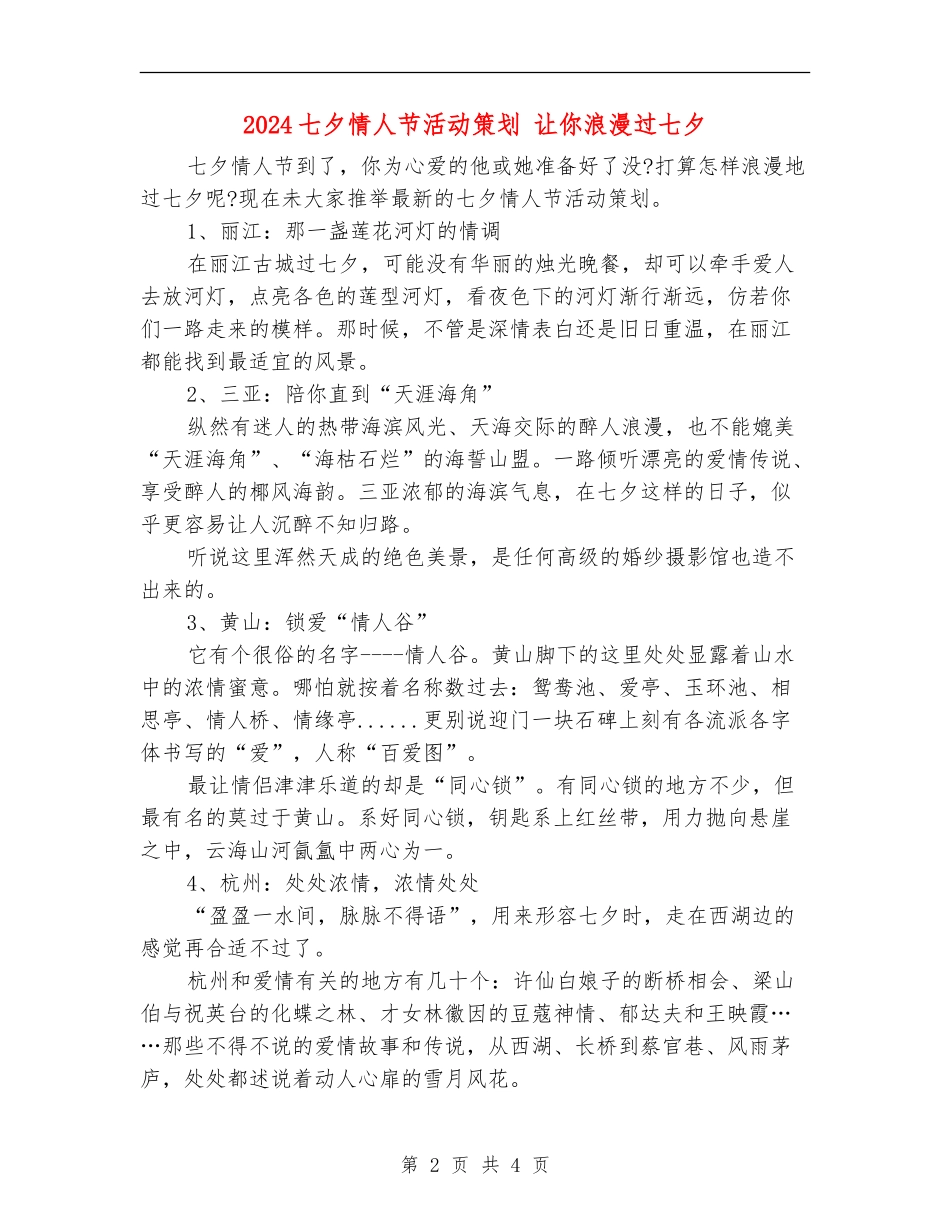 2024七夕情人节活动策划 让你浪漫过七夕

七夕情人节到了，你为心爱的他或她准备好了没?打算怎样浪漫地过七夕呢?现在未大家推举最新的七夕情人节活动策划。

1、丽江：那一盏莲花河灯的情调

在丽江古城过七夕，可能没有华丽的烛光晚餐，却可以牵手爱人去放河灯，点亮各色的莲型河灯，看夜色下的河灯渐行渐远，仿若你们一路走来的模样。那时候，不管是深情表白还是旧日重温，在丽江都能找到最适宜的风景。

2、三亚：陪你直到“天涯海角”

纵然有迷人的热带海滨风光、天海交际的醉人浪漫，也不能媲美“天涯海角”、“海枯石烂”的海誓山盟。一路倾听漂亮的爱情传说、享受醉人的椰风海韵。三亚浓郁的海滨气息，在七夕这样的日子，似乎更容易让人沉醉不知归路。

听说这里浑然天成的绝色美景，是任何高级的婚纱摄影馆也造不出来的。

3、黄山：锁爱“情人谷”

它有个很俗的名字----情人谷。黄山脚下的这里处处显露着山水中的浓情蜜意。哪怕就按着名称数过去：鸳鸯池、爱亭、玉环池、相思亭、情人桥、情缘亭......更别说迎门一块石碑上刻有各流派各字体书写的“爱”，人称“百爱图”。

最让情侣津津乐道的却是“同心锁”。有同心锁的地方不少，但最有名的莫过于黄山。系好同心锁，钥匙系上红丝带，用力抛向悬崖之中，云海山河氤氲中两心为一。

4、杭州：处处浓情，浓情处处

“盈盈一水间，脉脉不得语”，用来形容七夕时，走在西湖边的感觉再合适不过了。

杭州和爱情有关的地方有几十个：许仙白娘子的断桥相会、梁山伯与祝英台的化蝶之林、才女林徽因的豆蔻神情、郁达夫和王映霞……那些不得不说的爱情故事和传说，从西湖、长桥到蔡官巷、风雨茅庐，处处都述说着动人心扉的雪月风花。

第 2 页 共 4 页